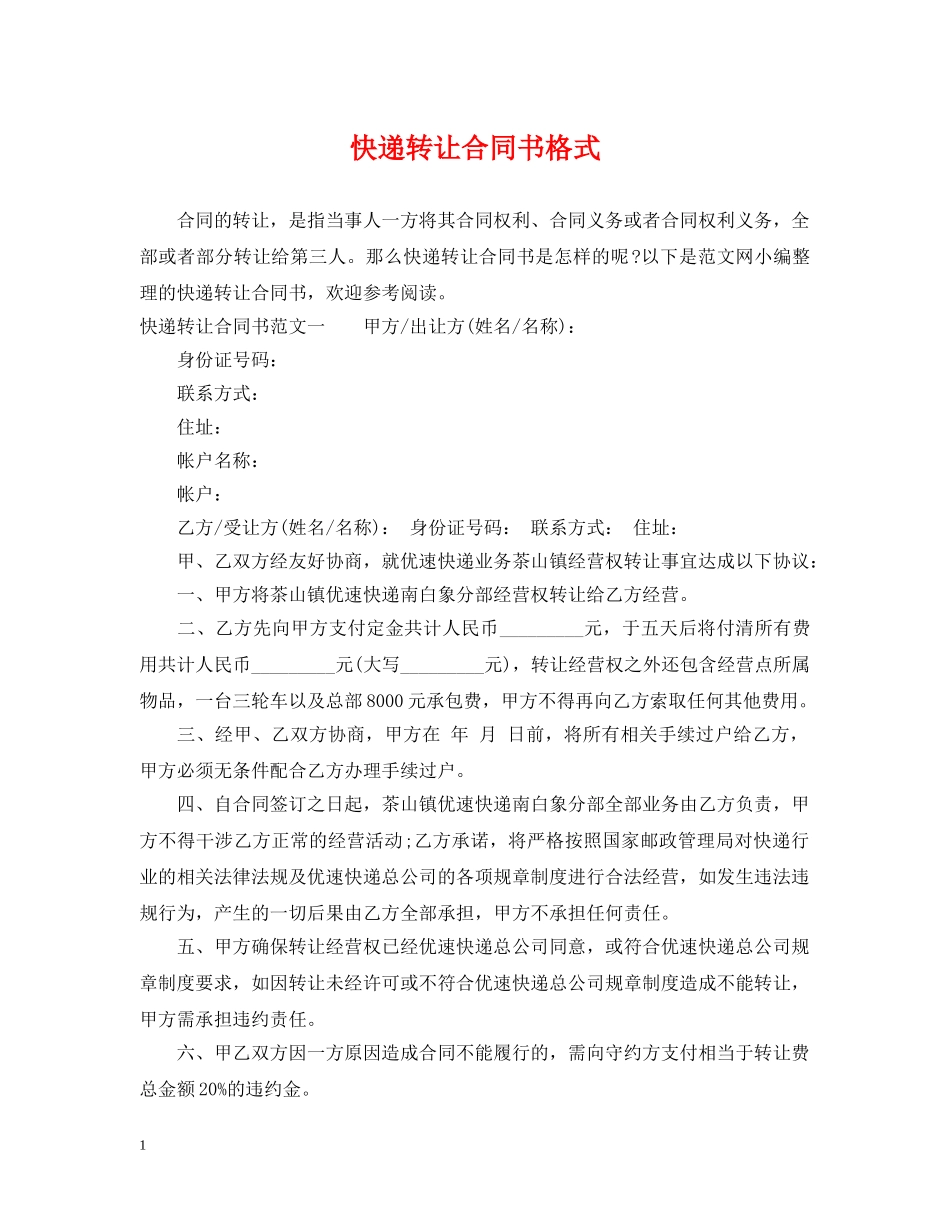 快递转让合同书格式

合同的转让，是指当事人一方将其合同权利、合同义务或者合同权利义务，全部或者部分转让给第三人。那么快递转让合同书是怎样的呢?以下是范文网小编整理的快递转让合同书，欢迎参考阅读。

快递转让合同书范文一　　甲方/出让方(姓名/名称)：

身份证号码：

联系方式：

住址：

帐户名称：

帐户：

乙方/受让方(姓名/名称)：　身份证号码：　联系方式：　住址：

甲、乙双方经友好协商，就优速快递业务茶山镇经营权转让事宜达成以下协议：

一、甲方将茶山镇优速快递南白象分部经营权转让给乙方经营。

二、乙方先向甲方支付定金共计人民币_________元，于五天后将付清所有费用共计人民币_________元(大写_________元)，转让经营权之外还包含经营点所属物品，一台三轮车以及总部8000元承包费，甲方不得再向乙方索取任何其他费用。

三、经甲、乙双方协商，甲方在 年 月 日前，将所有相关手续过户给乙方，甲方必须无条件配合乙方办理手续过户。

四、自合同签订之日起，茶山镇优速快递南白象分部全部业务由乙方负责，甲方不得干涉乙方正常的经营活动;乙方承诺，将严格按照国家邮政管理局对快递行业的相关法律法规及优速快递总公司的各项规章制度进行合法经营，如发生违法违规行为，产生的一切后果由乙方全部承担，甲方不承担任何责任。

五、甲方确保转让经营权已经优速快递总公司同意，或符合优速快递总公司规章制度要求，如因转让未经许可或不符合优速快递总公司规章制度造成不能转让，甲方需承担违约责任。

六、甲乙双方因一方原因造成合同不能履行的，需向守约方支付相当于转让费总金额20%的违约金。

1